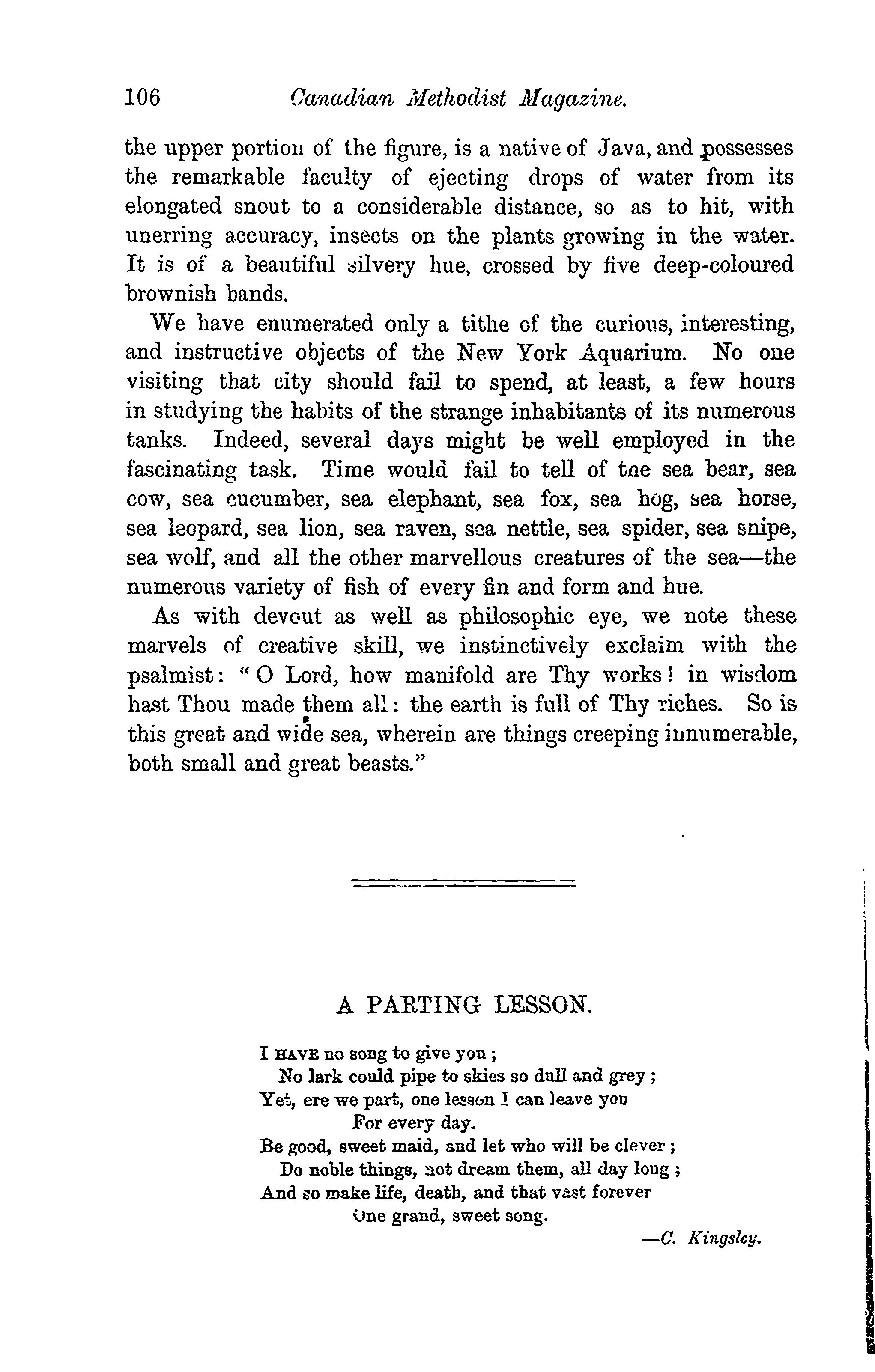 106 Canadian Methodist Magazine.

the upper portion of the figure, is a native of Java, and possesses the remarkable faculty of ejecting drops of water from its elongated snout to a considerable distance, so as to hit, with unerring accuracy, insects on the plants growing in the water. It is of a beautiful silvery hue, crossed by five deep-coloured brownish bands.

We have enumerated only a tithe of the curious, interesting, and instructive objects of the New York Aquarium. No one visiting that city should fail to spend, at least, a few hours in studying the habits of the strange inhabitants of its numerous tanks. Indeed, several days might be well employed in the fascinating task. Time would fail to tell of the sea bear, sea cow, sea cucumber, sea elephant, sea fox, sea hog, sea horse, sea leopard, sea lion, sea raven, sea nettle, sea spider, sea snipe, sea wolf, and all the other marvellous creatures of the sea—the numerous variety of fish of every fin and form and hue.

As with devout as well as philosophic eye, we note these marvels of creative skill, we instinctively exclaim with the psalmist: "O Lord, how manifold are Thy works! in wisdom hast Thou made them all: the earth is full of Thy riches. So is this great and wide sea, wherein are things creeping innumerable, both small and great beasts."

A PARTING LESSON.

I HAVE no song to give you;
No lark could pipe to skies so dull and grey;
Yet, ere we part, one lesson I can leave you
For every day.
Be good, sweet maid, and let who will be clever;
Do noble things, not dream them, all day long;
And so make life, death, and that vast forever
One grand, sweet song.

—C. Kingsley.